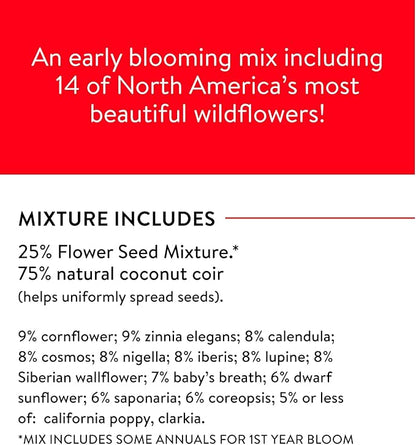 An early blooming mix including 14 of North America's most beautiful wildflowers!

MIXTURE INCLUDES

25% Flower Seed Mixture.*
75% natural coconut coir
(helps uniformly spread seeds).

9% cornflower; 9% zinnia elegans; 8% calendula; 8% cosmos; 8% nigella; 8% iberis; 8% lupine; 8% Siberian wallflower; 7% baby's breath; 6% dwarf sunflower; 6% saponaria; 6% coreopsis; 5% or less of: california poppy, clarkia.
*MIX INCLUDES SOME ANNUALS FOR 1ST YEAR BLOOM